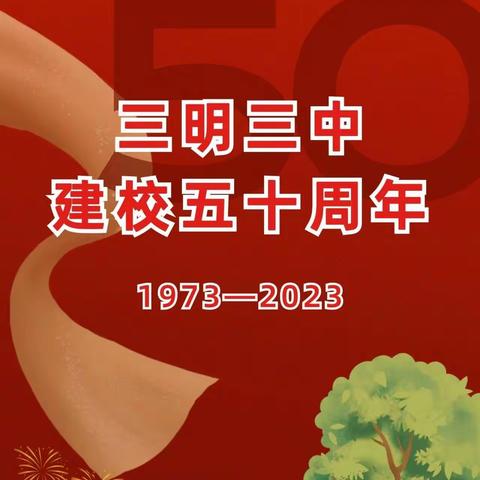 50

三明三中
建校五十周年

1973—2023